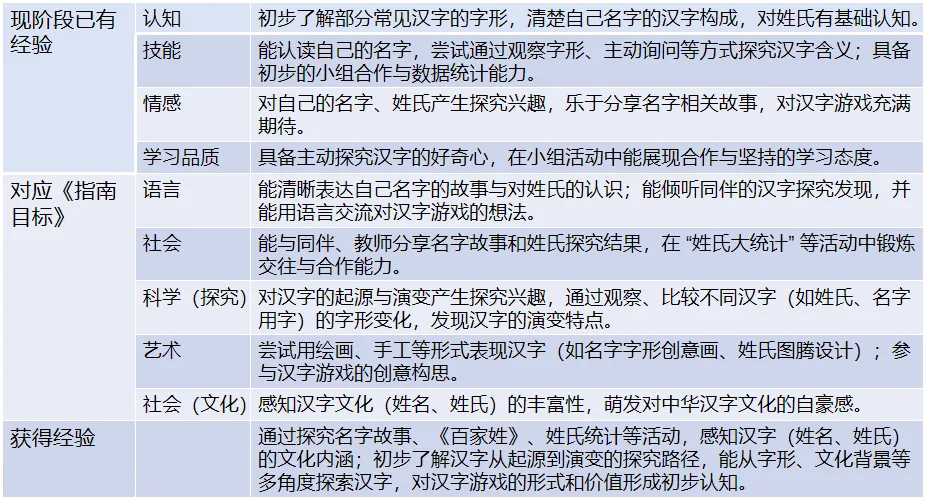 | 现阶段已有经验 | 认知 | 初步了解部分常见汉字的字形，清楚自己名字的汉字构成，对姓氏有基础认知。 |
|---|---|---|
| | 技能 | 能认读自己的名字，尝试通过观察字形、主动询问等方式探究汉字含义；具备初步的小组合作与数据统计能力。 |
| | 情感 | 对自己的名字、姓氏产生探究兴趣，乐于分享名字相关故事，对汉字游戏充满期待。 |
| | 学习品质 | 具备主动探究汉字的好奇心，在小组活动中能展现合作与坚持的学习态度。 |
| 对应《指南目标》 | 语言 | 能清晰表达自己名字的故事与对姓氏的认识；能倾听同伴的汉字探究发现，并能用语言交流对汉字游戏的想法。 |
| | 社会 | 能与同伴、教师分享名字故事和姓氏探究结果，在“姓氏大统计”等活动中锻炼交往与合作能力。 |
| | 科学（探究） | 对汉字的起源与演变产生探究兴趣，通过观察、比较不同汉字（如姓氏、名字用字）的字形变化，发现汉字的演变特点。 |
| | 艺术 | 尝试用绘画、手工等形式表现汉字（如名字字形创意画、姓氏图腾设计）；参与汉字游戏的创意构思。 |
| | 社会（文化） | 感知汉字文化（姓名、姓氏）的丰富性，萌发对中华汉字文化的自豪感。 |
| 获得经验 | | 通过探究名字故事、《百家姓》、姓氏统计等活动，感知汉字（姓名、姓氏）的文化内涵；初步了解汉字从起源到演变的探究路径，能从字形、文化背景等多角度探索汉字，对汉字游戏的形式和价值形成初步认知。 |